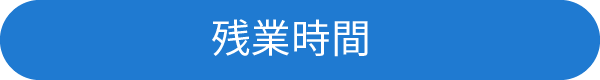 残業時間